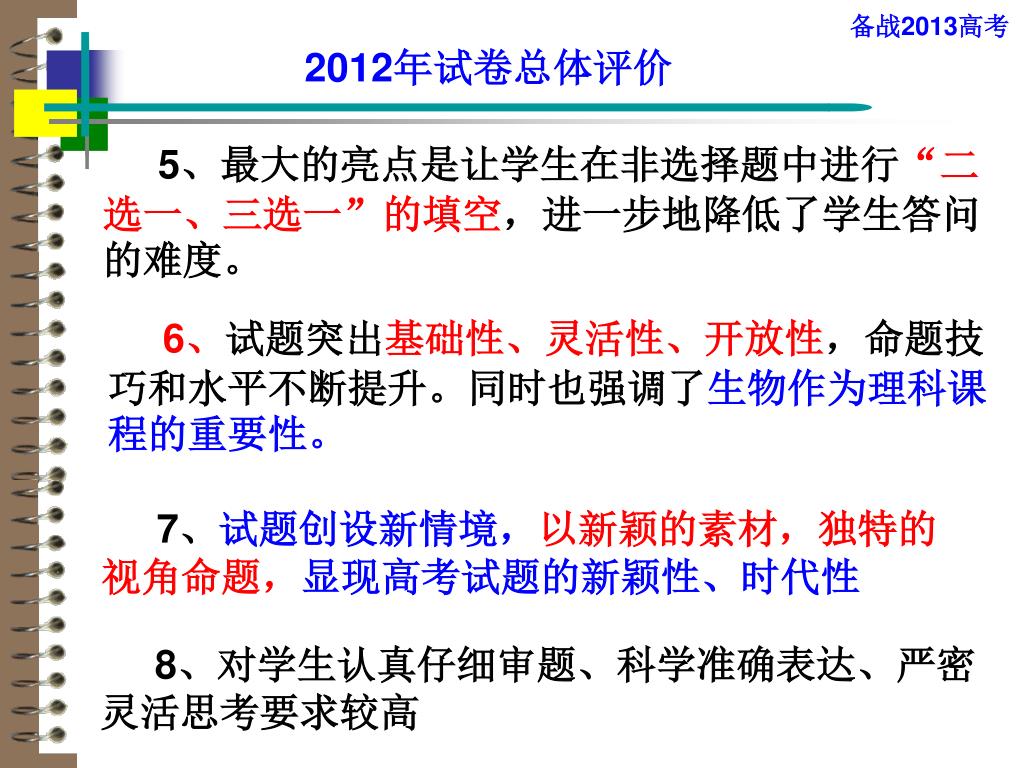 备战2013高考

2012年试卷总体评价

5、最大的亮点是让学生在非选择题中进行“二选一、三选一”的填空，进一步地降低了学生答问的难度。

6、试题突出基础性、灵活性、开放性，命题技巧和水平不断提升。同时也强调了生物作为理科课程的重要性。

7、试题创设新情境，以新颖的素材，独特的视角命题，显现高考试题的新颖性、时代性

8、对学生认真仔细审题、科学准确表达、严密灵活思考要求较高